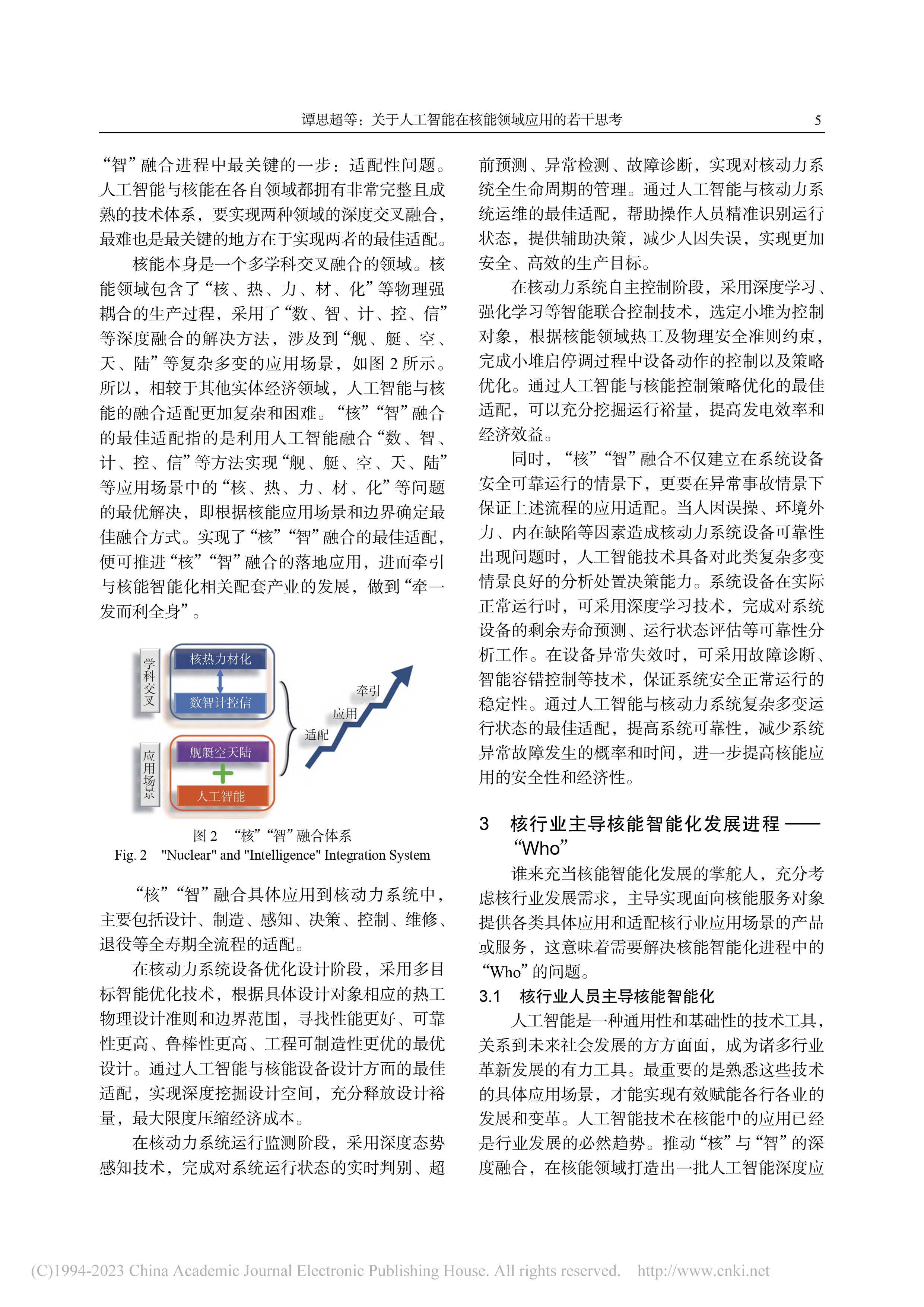 谭思超等：关于人工智能在核能领域应用的若干思考 5

“智”融合进程中最关键的一步：适配性问题。人工智能与核能在各自领域都拥有非常完整且成熟的技术体系，要实现两种领域的深度交叉融合，最难也是最关键的地方在于实现两者的最佳适配。

核能本身是一个多学科交叉融合的领域。核能领域包含了“核、热、力、材、化”等物理强耦合的生产过程，采用了“数、智、计、控、信”等深度融合的解决方法，涉及到“舰、艇、空、天、陆”等复杂多变的应用场景，如图 2 所示。所以，相较于其他实体经济领域，人工智能与核能的融合适配更加复杂和困难。“核”“智”融合的最佳适配指的是利用人工智能融合“数、智、计、控、信”等方法实现“舰、艇、空、天、陆”等应用场景中的“核、热、力、材、化”等问题的最优解决，即根据核能应用场景和边界确定最佳融合方式。实现了“核”“智”融合的最佳适配，便可推进“核”“智”融合的落地应用，进而牵引与核能智能化相关配套产业的发展，做到“牵一发而利全身”。

学科交叉
核热力材化
数智计控信
应用场景
舰艇空天陆
人工智能
适配
应用
牵引

图 2 “核”“智”融合体系
Fig. 2 "Nuclear" and "Intelligence" Integration System

“核”“智”融合具体应用到核动力系统中，主要包括设计、制造、感知、决策、控制、维修、退役等全寿期全流程的适配。

在核动力系统设备优化设计阶段，采用多目标智能优化技术，根据具体设计对象相应的热工物理设计准则和边界范围，寻找性能更好、可靠性更高、鲁棒性更高、工程可制造性更优的最优设计。通过人工智能与核能设备设计方面的最佳适配，实现深度挖掘设计空间，充分释放设计裕量，最大限度压缩经济成本。

在核动力系统运行监测阶段，采用深度态势感知技术，完成对系统运行状态的实时判别、超前预测、异常检测、故障诊断，实现对核动力系统全生命周期的管理。通过人工智能与核动力系统运维的最佳适配，帮助操作人员精准识别运行状态，提供辅助决策，减少人因失误，实现更加安全、高效的生产目标。

在核动力系统自主控制阶段，采用深度学习、强化学习等智能联合控制技术，选定小堆为控制对象，根据核能领域热工及物理安全准则约束，完成小堆启停调过程中设备动作的控制以及策略优化。通过人工智能与核能控制策略优化的最佳适配，可以充分挖掘运行裕量，提高发电效率和经济效益。

同时，“核”“智”融合不仅建立在系统设备安全可靠运行的情景下，更要在异常事故情景下保证上述流程的应用适配。当人因误操、环境外力、内在缺陷等因素造成核动力系统设备可靠性出现问题时，人工智能技术具备对此类复杂多变情景良好的分析处置决策能力。系统设备在实际正常运行时，可采用深度学习技术，完成对系统设备的剩余寿命预测、运行状态评估等可靠性分析工作。在设备异常失效时，可采用故障诊断、智能容错控制等技术，保证系统安全正常运行的稳定性。通过人工智能与核动力系统复杂多变运行状态的最佳适配，提高系统可靠性，减少系统异常故障发生的概率和时间，进一步提高核能应用的安全性和经济性。

3 核行业主导核能智能化发展进程——“Who”

谁来充当核能智能化发展的掌舵人，充分考虑核行业发展需求，主导实现面向核能服务对象提供各类具体应用和适配核行业应用场景的产品或服务，这意味着需要解决核能智能化进程中的“Who”的问题。

3.1 核行业人员主导核能智能化

人工智能是一种通用性和基础性的技术工具，关系到未来社会发展的方方面面，成为诸多行业革新发展的有力工具。最重要的是熟悉这些技术的具体应用场景，才能实现有效赋能各行各业的发展和变革。人工智能技术在核能中的应用已经是行业发展的必然趋势。推动“核”与“智”的深度融合，在核能领域打造出一批人工智能深度应

(C)1994-2023 China Academic Journal Electronic Publishing House. All rights reserved. http://www.cnki.net